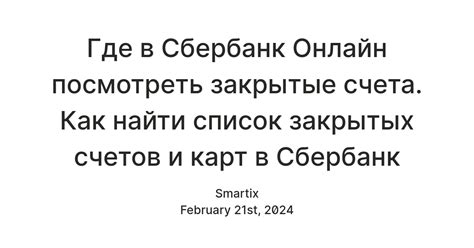 Где в Сбербанк Онлайн посмотреть закрытые счета. Как найти список закрытых счетов и карт в Сбербанк

Smartix
February 21st, 2024